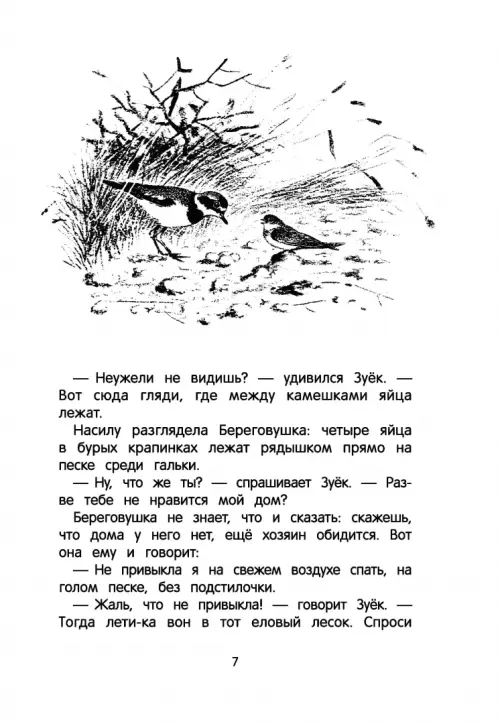 — Неужели не видишь? — удивился Зуёк. — Вот сюда гляди, где между камешками яйца лежат.

Насилу разглядела Береговушка: четыре яйца в бурых крапинках лежат рядышком прямо на песке среди гальки.

— Ну, что же ты? — спрашивает Зуёк. — Разве тебе не нравится мой дом?

Береговушка не знает, что и сказать: скажешь, что дома у него нет, ещё хозяин обидится. Вот она ему и говорит:

— Не привыкла я на свежем воздухе спать, на голом песке, без подстилочки.

— Жаль, что не привыкла! — говорит Зуёк. — Тогда лети-ка вон в тот еловый лесок. Спроси

7